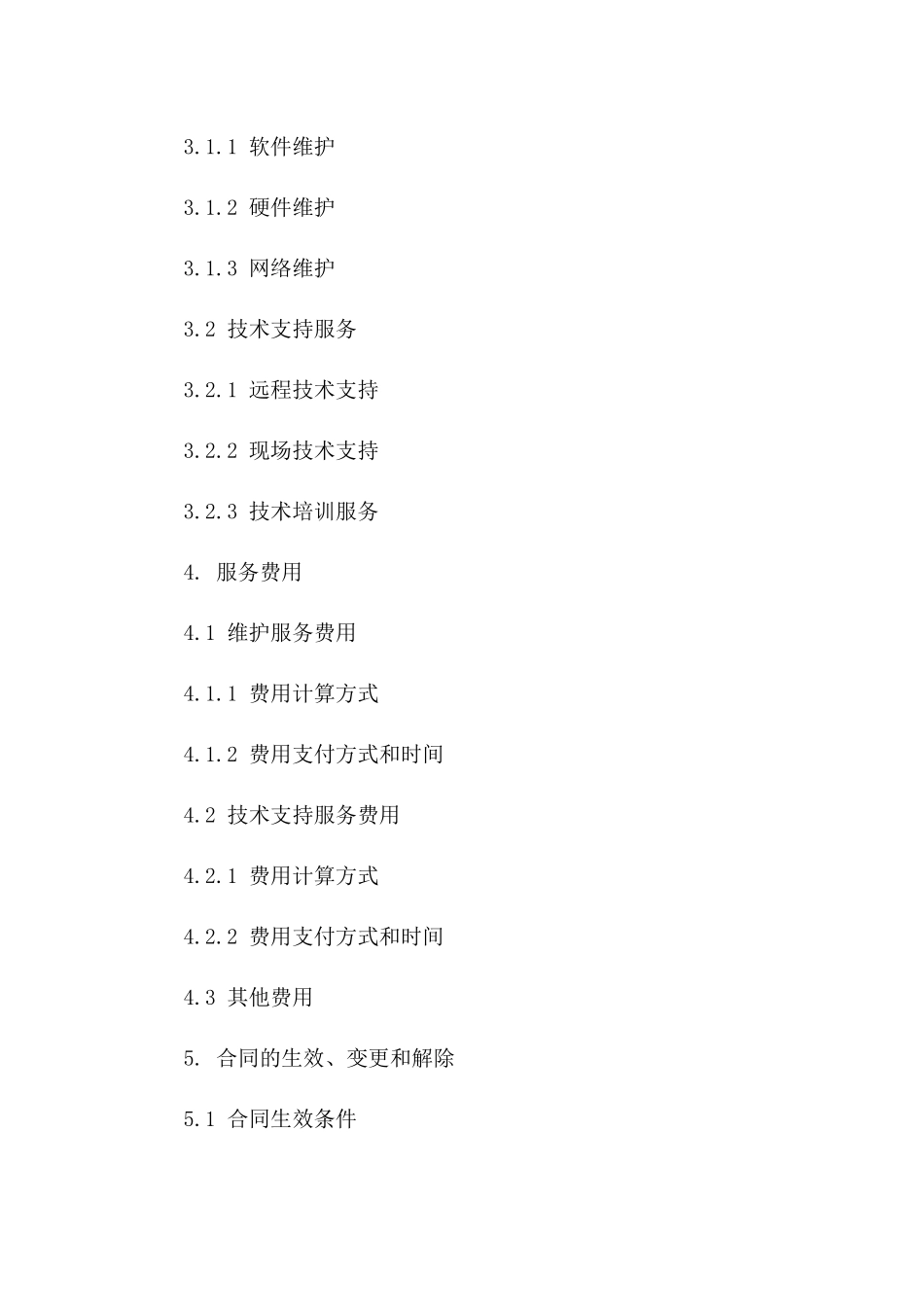 3.1.1 软件维护

3.1.2 硬件维护

3.1.3 网络维护

3.2 技术支持服务

3.2.1 远程技术支持

3.2.2 现场技术支持

3.2.3 技术培训服务

4. 服务费用

4.1 维护服务费用

4.1.1 费用计算方式

4.1.2 费用支付方式和时间

4.2 技术支持服务费用

4.2.1 费用计算方式

4.2.2 费用支付方式和时间

4.3 其他费用

5. 合同的生效、变更和解除

5.1 合同生效条件